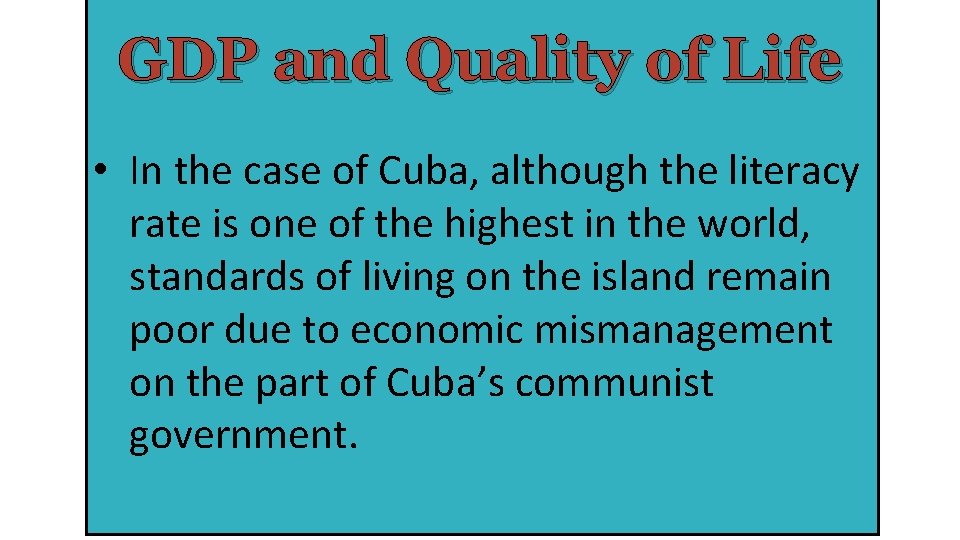 GDP and Quality of Life

• In the case of Cuba, although the literacy rate is one of the highest in the world, standards of living on the island remain poor due to economic mismanagement on the part of Cuba’s communist government.